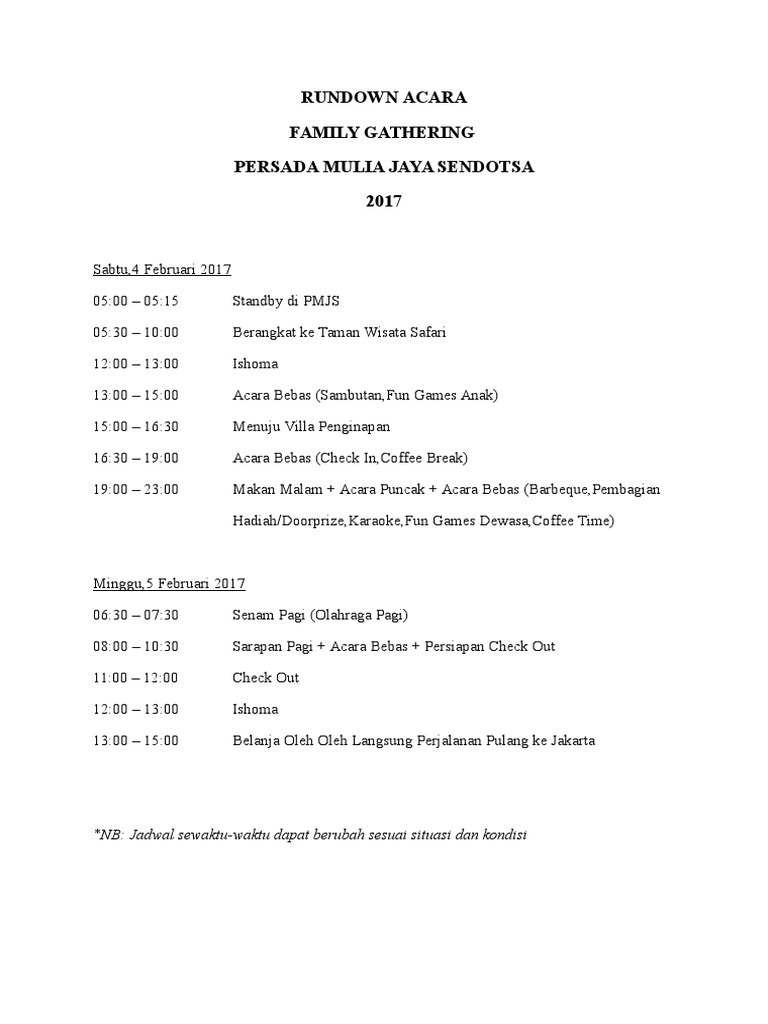 RUNDOWN ACARA

FAMILY GATHERING

PERSADA MULIA JAYA SENDOTSA

2017

Sabtu,4 Februari 2017

05:00 – 05:15 Standby di PMJS

05:30 – 10:00 Berangkat ke Taman Wisata Safari

12:00 – 13:00 Ishoma

13:00 – 15:00 Acara Bebas (Sambutan,Fun Games Anak)

15:00 – 16:30 Menuju Villa Penginapan

16:30 – 19:00 Acara Bebas (Check In,Coffee Break)

19:00 – 23:00 Makan Malam + Acara Puncak + Acara Bebas (Barbeque,Pembagian Hadiah/Doorprize,Karaoke,Fun Games Dewasa,Coffee Time)

Minggu,5 Februari 2017

06:30 – 07:30 Senam Pagi (Olahraga Pagi)

08:00 – 10:30 Sarapan Pagi + Acara Bebas + Persiapan Check Out

11:00 – 12:00 Check Out

12:00 – 13:00 Ishoma

13:00 – 15:00 Belanja Oleh Oleh Langsung Perjalanan Pulang ke Jakarta

*NB: Jadwal sewaktu-waktu dapat berubah sesuai situasi dan kondisi